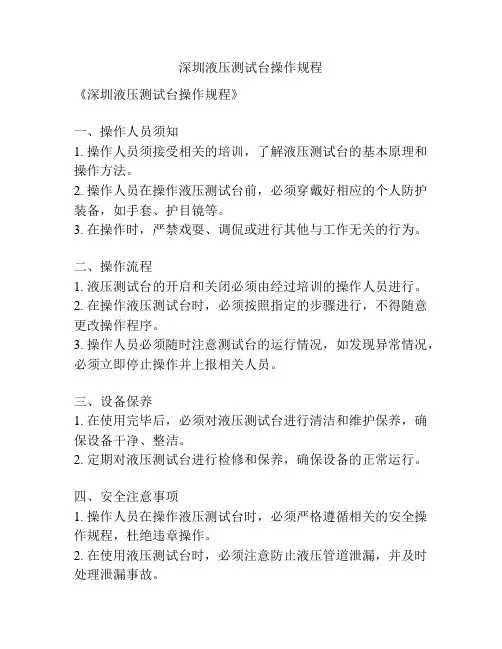 深圳液压测试台操作规程

《深圳液压测试台操作规程》

一、操作人员须知
1. 操作人员须接受相关的培训，了解液压测试台的基本原理和操作方法。
2. 操作人员在操作液压测试台前，必须穿戴好相应的个人防护装备，如手套、护目镜等。
3. 在操作时，严禁戏耍、调侃或进行其他与工作无关的行为。

二、操作流程
1. 液压测试台的开启和关闭必须由经过培训的操作人员进行。
2. 在操作液压测试台时，必须按照指定的步骤进行，不得随意更改操作程序。
3. 操作人员必须随时注意测试台的运行情况，如发现异常情况，必须立即停止操作并上报相关人员。

三、设备保养
1. 在使用完毕后，必须对液压测试台进行清洁和维护保养，确保设备干净、整洁。
2. 定期对液压测试台进行检修和保养，确保设备的正常运行。

四、安全注意事项
1. 操作人员在操作液压测试台时，必须严格遵循相关的安全操作规程，杜绝违章操作。
2. 在使用液压测试台时，必须注意防止液压管道泄漏，并及时处理泄漏事故。